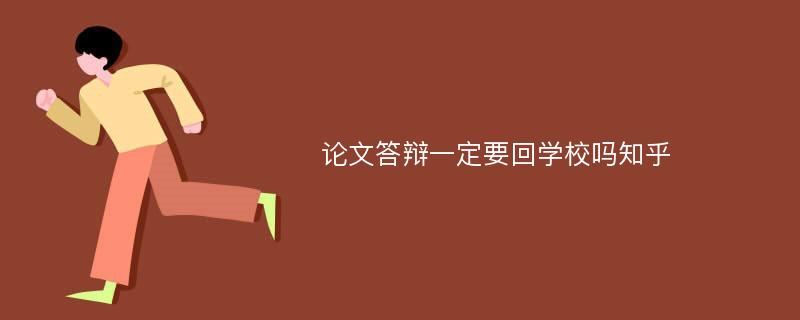 论文答辩一定要回学校吗知乎